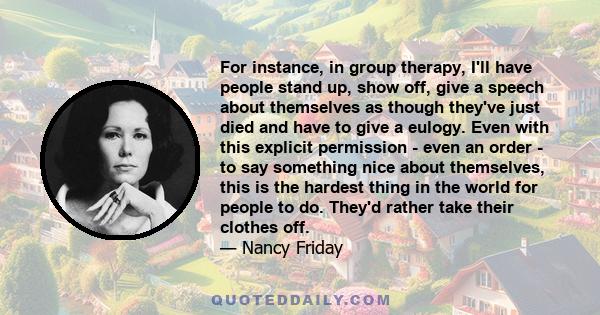 For instance, in group therapy, I'll have people stand up, show off, give a speech about themselves as though they've just died and have to give a eulogy. Even with this explicit permission - even an order - to say something nice about themselves, this is the hardest thing in the world for people to do. They'd rather take their clothes off.
— Nancy Friday

QUOTEDDAILY.COM